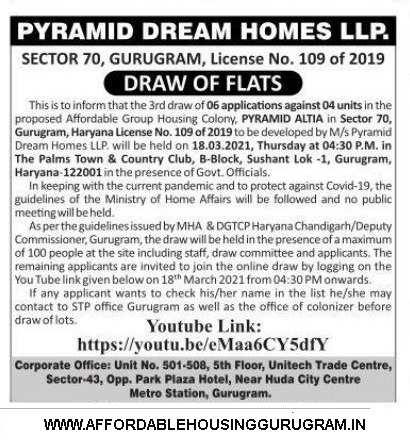 PYRAMID DREAM HOMES LLP.

SECTOR 70, GURUGRAM, License No. 109 of 2019

DRAW OF FLATS

This is to inform that the 3rd draw of 06 applications against 04 units in the proposed Affordable Group Housing Colony, PYRAMID ALTIA in Sector 70, Gurugram, Haryana License No. 109 of 2019 to be developed by M/s Pyramid Dream Homes LLP. will be held on 18.03.2021, Thursday at 04:30 P.M. in The Palms Town & Country Club, B-Block, Sushant Lok -1, Gurugram, Haryana-122001 in the presence of Govt. Officials.

In keeping with the current pandemic and to protect against Covid-19, the guidelines of the Ministry of Home Affairs will be followed and no public meeting will be held.

As per the guidelines issued by MHA & DGTCP Haryana Chandigarh/Deputy Commissioner, Gurugram, the draw will be held in the presence of a maximum of 100 people at the site including staff, draw committee and applicants. The remaining applicants are invited to join the online draw by logging on the You Tube link given below on 18$^{th}$ March 2021 from 04:30 PM onwards.

If any applicant wants to check his/her name in the list he/she may contact to STP office Gurugram as well as the office of colonizer before draw of lots.

Youtube Link:
https://youtu.be/eMaa6CY5dfY

Corporate Office: Unit No. 501-508, 5th Floor, Unitech Trade Centre, Sector-43, Opp. Park Plaza Hotel, Near Huda City Centre Metro Station, Gurugram.

WWW.AFFORDABLEHOUSINGGURUGRAM.IN